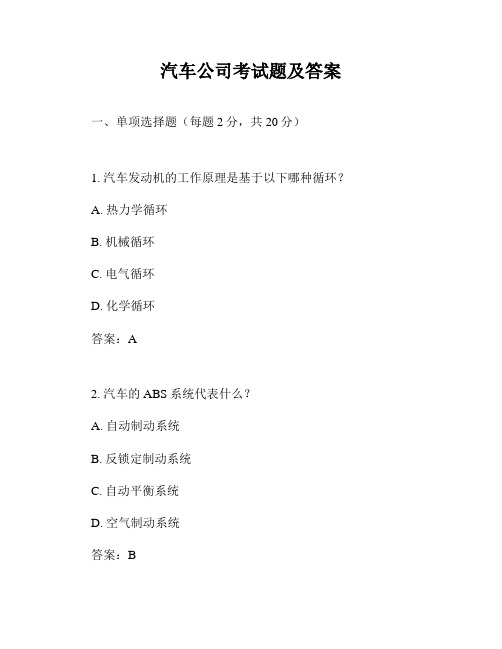 汽车公司考试题及答案

一、单项选择题（每题 2 分，共 20 分）

1. 汽车发动机的工作原理是基于以下哪种循环？

A. 热力学循环

B. 机械循环

C. 电气循环

D. 化学循环

答案：A

2. 汽车的 ABS 系统代表什么？

A. 自动制动系统

B. 反锁定制动系统

C. 自动平衡系统

D. 空气制动系统

答案：B